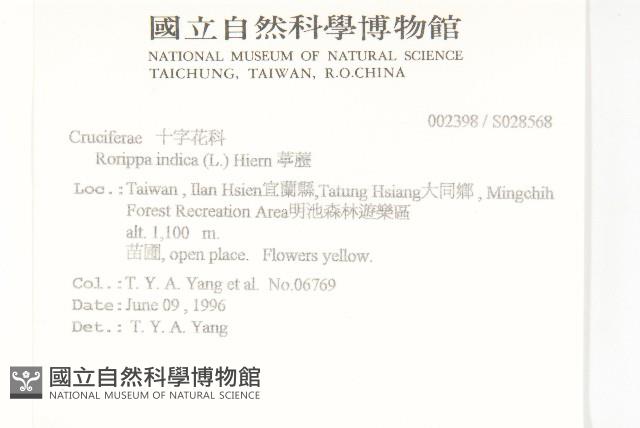 國立自然科學博物館
NATIONAL MUSEUM OF NATURAL SCIENCE
TAICHUNG, TAIWAN, R.O.CHINA

002398 / S028568

Cruciferae 十字花科
Rorippa indica (L.) Hiern 葶藶

Loc.: Taiwan , Ilan Hsien宜蘭縣,Tatung Hsiang大同鄉 , Mingchih Forest Recreation Area明池森林遊樂區
alt. 1,100 m.
苗圃, open place. Flowers yellow.

Col.: T. Y. A. Yang et al. No.06769
Date: June 09 , 1996
Det.: T. Y. A. Yang

國立自然科學博物館
NATIONAL MUSEUM OF NATURAL SCIENCE